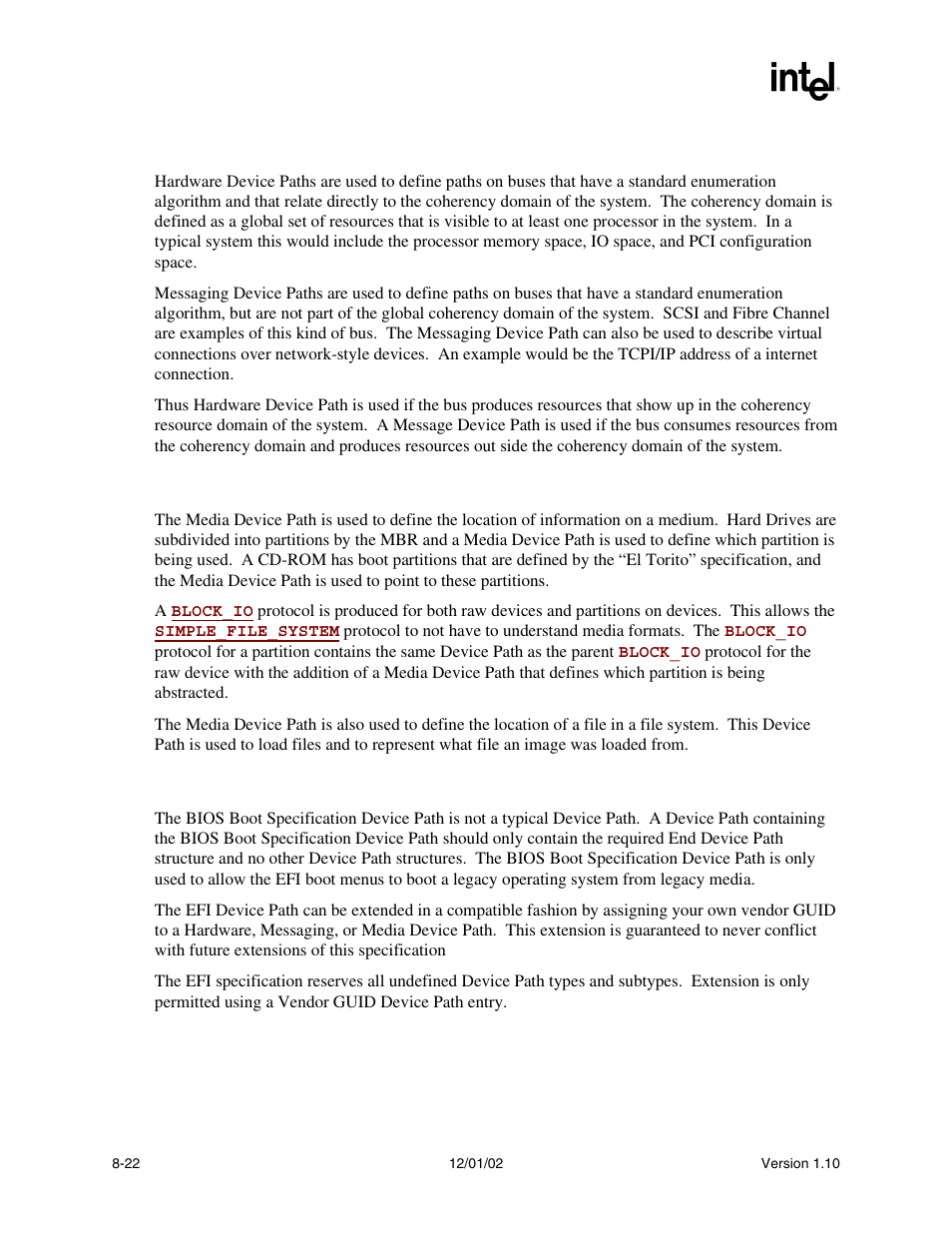 intel

Hardware Device Paths are used to define paths on buses that have a standard enumeration algorithm and that relate directly to the coherency domain of the system. The coherency domain is defined as a global set of resources that is visible to at least one processor in the system. In a typical system this would include the processor memory space, IO space, and PCI configuration space.

Messaging Device Paths are used to define paths on buses that have a standard enumeration algorithm, but are not part of the global coherency domain of the system. SCSI and Fibre Channel are examples of this kind of bus. The Messaging Device Path can also be used to describe virtual connections over network-style devices. An example would be the TCPI/IP address of a internet connection.

Thus Hardware Device Path is used if the bus produces resources that show up in the coherency resource domain of the system. A Message Device Path is used if the bus consumes resources from the coherency domain and produces resources out side the coherency domain of the system.

The Media Device Path is used to define the location of information on a medium. Hard Drives are subdivided into partitions by the MBR and a Media Device Path is used to define which partition is being used. A CD-ROM has boot partitions that are defined by the “El Torito” specification, and the Media Device Path is used to point to these partitions.

A BLOCK_IO protocol is produced for both raw devices and partitions on devices. This allows the SIMPLE_FILE_SYSTEM protocol to not have to understand media formats. The BLOCK_IO protocol for a partition contains the same Device Path as the parent BLOCK_IO protocol for the raw device with the addition of a Media Device Path that defines which partition is being abstracted.

The Media Device Path is also used to define the location of a file in a file system. This Device Path is used to load files and to represent what file an image was loaded from.

The BIOS Boot Specification Device Path is not a typical Device Path. A Device Path containing the BIOS Boot Specification Device Path should only contain the required End Device Path structure and no other Device Path structures. The BIOS Boot Specification Device Path is only used to allow the EFI boot menus to boot a legacy operating system from legacy media.

The EFI Device Path can be extended in a compatible fashion by assigning your own vendor GUID to a Hardware, Messaging, or Media Device Path. This extension is guaranteed to never conflict with future extensions of this specification

The EFI specification reserves all undefined Device Path types and subtypes. Extension is only permitted using a Vendor GUID Device Path entry.

8-22 12/01/02 Version 1.10